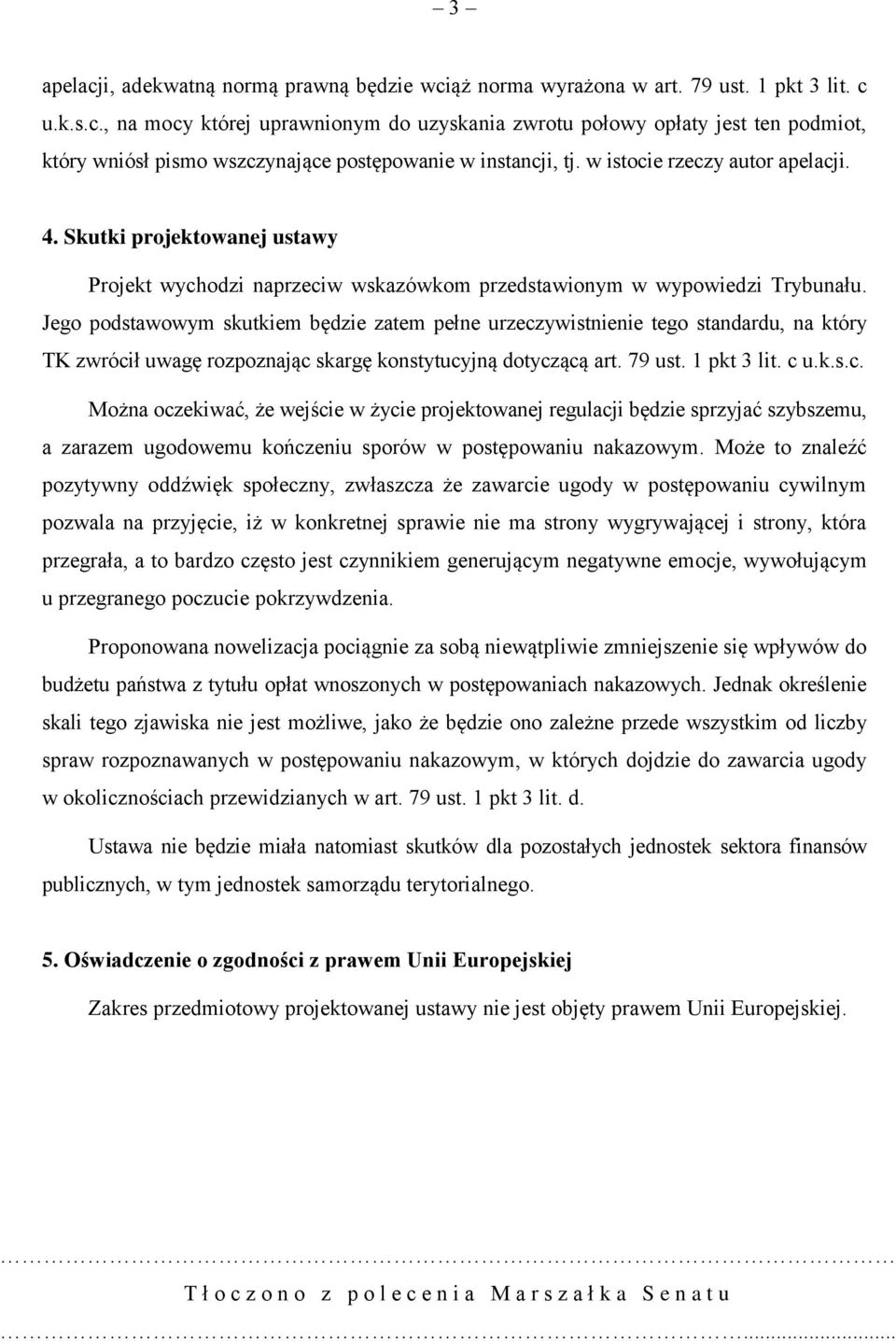 – 3 –

apelacji, adekwatną normą prawną będzie wciąż norma wyrażona w art. 79 ust. 1 pkt 3 lit. c u.k.s.c., na mocy której uprawnionym do uzyskania zwrotu połowy opłaty jest ten podmiot, który wniósł pismo wszczynające postępowanie w instancji, tj. w istocie rzeczy autor apelacji.

4. Skutki projektowanej ustawy

Projekt wychodzi naprzeciw wskazówkom przedstawionym w wypowiedzi Trybunału. Jego podstawowym skutkiem będzie zatem pełne urzeczywistnienie tego standardu, na który TK zwrócił uwagę rozpoznając skargę konstytucyjną dotyczącą art. 79 ust. 1 pkt 3 lit. c u.k.s.c.

Można oczekiwać, że wejście w życie projektowanej regulacji będzie sprzyjać szybszemu, a zarazem ugodowemu kończeniu sporów w postępowaniu nakazowym. Może to znaleźć pozytywny oddźwięk społeczny, zwłaszcza że zawarcie ugody w postępowaniu cywilnym pozwala na przyjęcie, iż w konkretnej sprawie nie ma strony wygrywającej i strony, która przegrała, a to bardzo często jest czynnikiem generującym negatywne emocje, wywołującym u przegranego poczucie pokrzywdzenia.

Proponowana nowelizacja pociągnie za sobą niewątpliwie zmniejszenie się wpływów do budżetu państwa z tytułu opłat wnoszonych w postępowaniach nakazowych. Jednak określenie skali tego zjawiska nie jest możliwe, jako że będzie ono zależne przede wszystkim od liczby spraw rozpoznawanych w postępowaniu nakazowym, w których dojdzie do zawarcia ugody w okolicznościach przewidzianych w art. 79 ust. 1 pkt 3 lit. d.

Ustawa nie będzie miała natomiast skutków dla pozostałych jednostek sektora finansów publicznych, w tym jednostek samorządu terytorialnego.

5. Oświadczenie o zgodności z prawem Unii Europejskiej

Zakres przedmiotowy projektowanej ustawy nie jest objęty prawem Unii Europejskiej.

Tłoczono z polecenia Marszałka Senatu